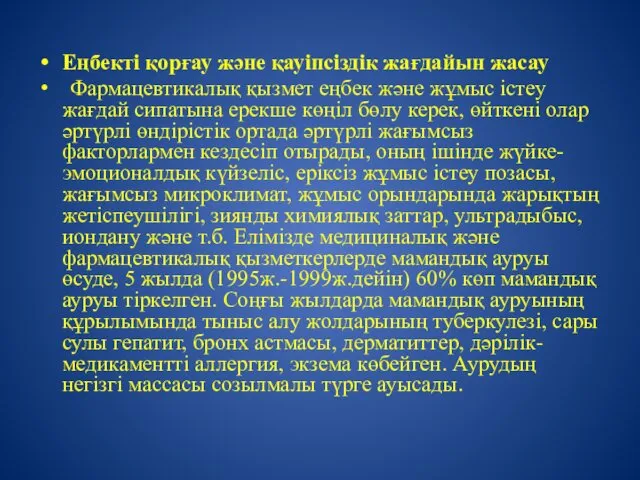 • Еңбекті қорғау және қауіпсіздік жағдайын жасау

• Фармацевтикалық қызмет еңбек және жұмыс істеу жағдай сипатына ерекше көңіл бөлу керек, өйткені олар әртүрлі өндірістік ортада әртүрлі жағымсыз факторлармен кездесіп отырады, оның ішінде жүйке-эмоционалдық күйзеліс, еріксіз жұмыс істеу позасы, жағымсыз микроклимат, жұмыс орындарында жарықтың жетіспеушілігі, зиянды химиялық заттар, ультрадыбыс, иондану және т.б. Елімізде медициналық және фармацевтикалық қызметкерлерде мамандық ауруы өсуде, 5 жылда (1995ж.-1999ж.дейін) 60% көп мамандық ауруы тіркелген. Соңғы жылдарда мамандық ауруының құрылымында тыныс алу жолдарының туберкулезі, сары сулы гепатит, бронх астмасы, дерматиттер, дәрілік-медикаментті аллергия, экзема көбейген. Аурудың негізгі массасы созылмалы түрге ауысады.